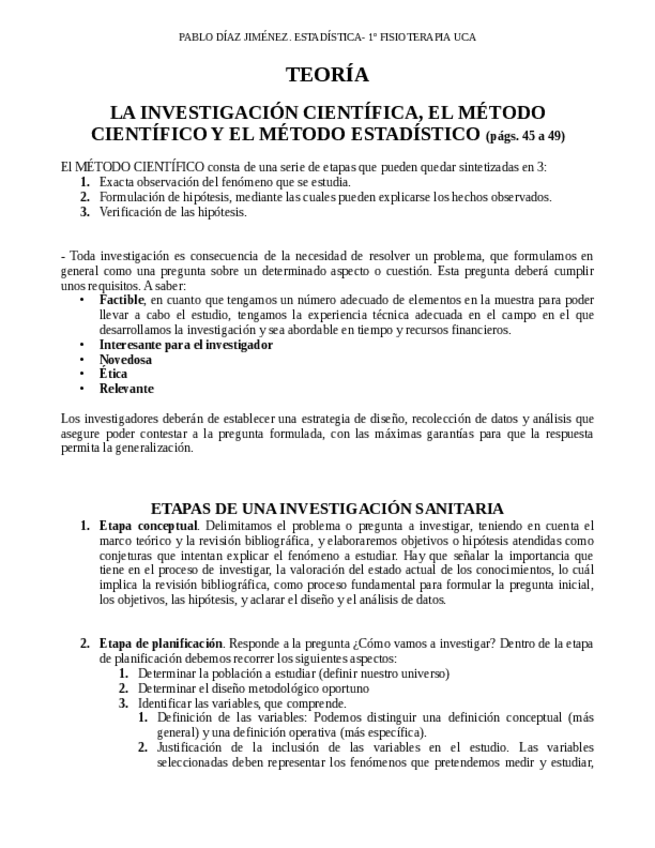 PABLO DÍAZ JIMÉNEZ. ESTADÍSTICA- 1º FISIOTERAPIA UCA

TEORÍA

LA INVESTIGACIÓN CIENTÍFICA, EL MÉTODO CIENTÍFICO Y EL MÉTODO ESTADÍSTICO (págs. 45 a 49)

El MÉTODO CIENTÍFICO consta de una serie de etapas que pueden quedar sintetizadas en 3:
1. Exacta observación del fenómeno que se estudia.
2. Formulación de hipótesis, mediante las cuales pueden explicarse los hechos observados.
3. Verificación de las hipótesis.

- Toda investigación es consecuencia de la necesidad de resolver un problema, que formulamos en general como una pregunta sobre un determinado aspecto o cuestión. Esta pregunta deberá cumplir unos requisitos. A saber:
• Factible, en cuanto que tengamos un número adecuado de elementos en la muestra para poder llevar a cabo el estudio, tengamos la experiencia técnica adecuada en el campo en el que desarrollamos la investigación y sea abordable en tiempo y recursos financieros.
• Interesante para el investigador
• Novedosa
• Ética
• Relevante

Los investigadores deberán de establecer una estrategia de diseño, recolección de datos y análisis que asegure poder contestar a la pregunta formulada, con las máximas garantías para que la respuesta permita la generalización.

ETAPAS DE UNA INVESTIGACIÓN SANITARIA
1. Etapa conceptual. Delimitamos el problema o pregunta a investigar, teniendo en cuenta el marco teórico y la revisión bibliográfica, y elaboraremos objetivos o hipótesis atendidas como conjeturas que intentan explicar el fenómeno a estudiar. Hay que señalar la importancia que tiene en el proceso de investigar, la valoración del estado actual de los conocimientos, lo cuál implica la revisión bibliográfica, como proceso fundamental para formular la pregunta inicial, los objetivos, las hipótesis, y aclarar el diseño y el análisis de datos.

2. Etapa de planificación. Responde a la pregunta ¿Cómo vamos a investigar? Dentro de la etapa de planificación debemos recorrer los siguientes aspectos:
1. Determinar la población a estudiar (definir nuestro universo)
2. Determinar el diseño metodológico oportuno
3. Identificar las variables, que comprende.
1. Definición de las variables: Podemos distinguir una definición conceptual (más general) y una definición operativa (más específica).
2. Justificación de la inclusión de las variables en el estudio. Las variables seleccionadas deben representar los fenómenos que pretendemos medir y estudiar,